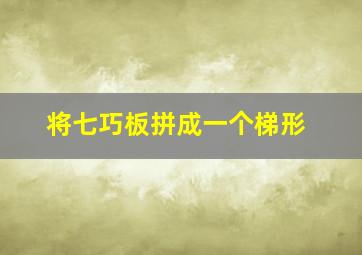 将七巧板拼成一个梯形